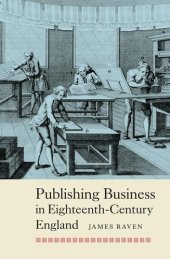 Publishing Business in Eighteenth-Century England

JAMES RAVEN